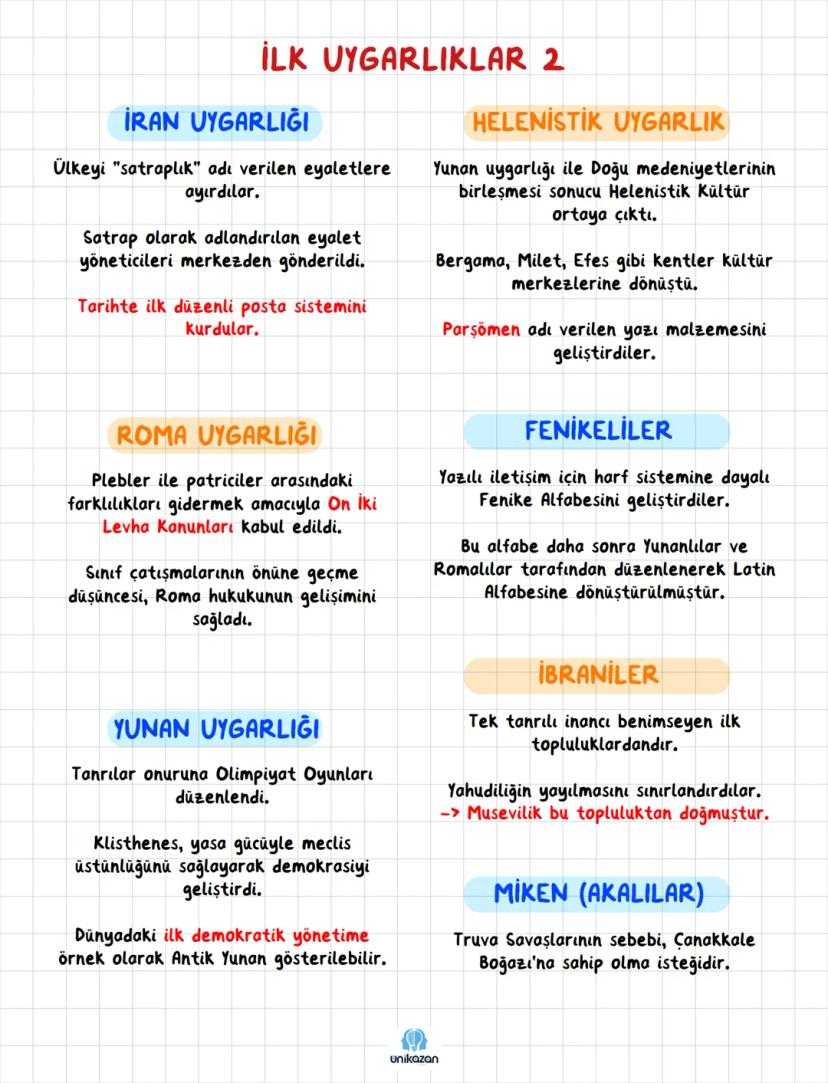 İLK UYGARLIKLAR 2

İRAN UYGARLIĞI

Ülkeyi "satraplık" adı verilen eyaletlere ayırdılar.

Satrap olarak adlandırılan eyalet yöneticileri merkezden gönderildi.

Tarihte ilk düzenli posta sistemini kurdular.

ROMA UYGARLIĞI

Plebler ile patriciler arasındaki farklılıkları gidermek amacıyla On İki Levha Kanunları kabul edildi.

Sınıf çatışmalarının önüne geçme düşüncesi, Roma hukukunun gelişimini sağladı.

YUNAN UYGARLIĞI

Tanrılar onuruna Olimpiyat Oyunları düzenlendi.

Klisthenes, yasa gücüyle meclis üstünlüğünü sağlayarak demokrasiyi geliştirdi.

Dünyadaki ilk demokratik yönetime örnek olarak Antik Yunan gösterilebilir.

HELENİSTİK UYGARLIK

Yunan uygarlığı ile Doğu medeniyetlerinin birleşmesi sonucu Helenistik Kültür ortaya çıktı.

Bergama, Milet, Efes gibi kentler kültür merkezlerine dönüştü.

Parşömen adı verilen yazı malzemesini geliştirdiler.

FENİKELİLER

Yazılı iletişim için harf sistemine dayalı Fenike Alfabesini geliştirdiler.

Bu alfabe daha sonra Yunanlılar ve Romalılar tarafından düzenlenerek Latin Alfabesine dönüştürülmüştür.

İBRANİLER

Tek tanrılı inancı benimseyen ilk topluluklardandır.

Yahudiliğin yayılmasını sınırlandırdılar.
-> Musevilik bu topluluktan doğmuştur.

MİKEN (AKALILAR)

Truva Savaşlarının sebebi, Çanakkale Boğazı'na sahip olma isteğidir.

unikazan